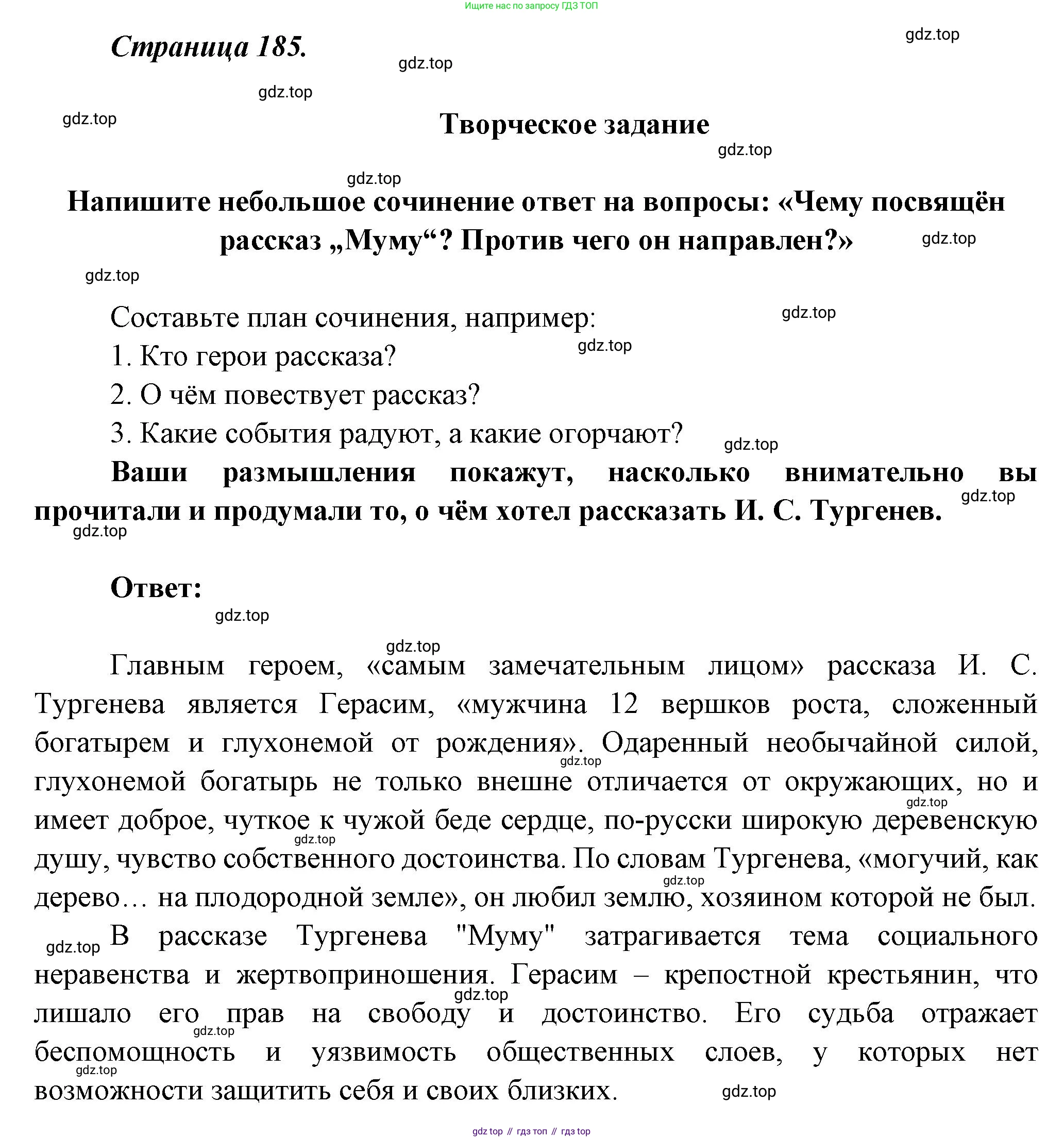 Ищите нас по запросу ГДЗ ТОП

Страница 185.

gdz.top

gdz.top

gdz.top

gdz.top

Творческое задание

gdz.top

gdz.top

Напишите небольшое сочинение ответ на вопросы: «Чему посвящён рассказ „Муму“? Против чего он направлен?»

gdz.top

gdz.top

Составьте план сочинения, например:

gdz.top

1. Кто герои рассказа?

gdz.top

2. О чём повествует рассказ?

3. Какие события радуют, а какие огорчают?

gdz.top

Ваши размышления покажут, насколько внимательно вы прочитали и продумали то, о чём хотел рассказать И. С. Тургенев.

gdz.top

gdz.top

Ответ:

gdz.top

gdz.top

Главным героем, «самым замечательным лицом» рассказа И. С. Тургенева является Герасим, «мужчина 12 вершков роста, сложенный богатырем и глухонемой от рождения». Одаренный необычайной силой, глухонемой богатырь не только внешне отличается от окружающих, но и имеет доброе, чуткое к чужой беде сердце, по-русски широкую деревенскую душу, чувство собственного достоинства. По словам Тургенева, «могучий, как дерево… на плодородной земле», он любил землю, хозяином которой не был.

gdz.top

gdz.top

gdz.top

gdz.top

gdz.top

В рассказе Тургенева "Муму" затрагивается тема социального неравенства и жертвоприношения. Герасим – крепостной крестьянин, что лишало его прав на свободу и достоинство. Его судьба отражает беспомощность и уязвимость общественных слоев, у которых нет возможности защитить себя и своих близких.

gdz.top

gdz.top

gdz.top

gdz.top

gdz top // гдз топ // гдз top